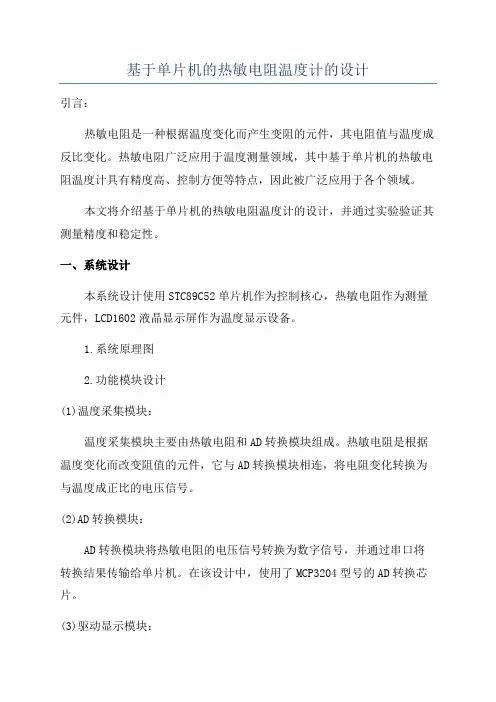 基于单片机的热敏电阻温度计的设计

引言：

热敏电阻是一种根据温度变化而产生变阻的元件，其电阻值与温度成反比变化。热敏电阻广泛应用于温度测量领域，其中基于单片机的热敏电阻温度计具有精度高、控制方便等特点，因此被广泛应用于各个领域。

本文将介绍基于单片机的热敏电阻温度计的设计，并通过实验验证其测量精度和稳定性。

一、系统设计

本系统设计使用STC89C52单片机作为控制核心，热敏电阻作为测量元件，LCD1602液晶显示屏作为温度显示设备。

1.系统原理图

2.功能模块设计

(1)温度采集模块：

温度采集模块主要由热敏电阻和AD转换模块组成。热敏电阻是根据温度变化而改变阻值的元件，它与AD转换模块相连，将电阻变化转换为与温度成正比的电压信号。

(2)AD转换模块：

AD转换模块将热敏电阻的电压信号转换为数字信号，并通过串口将转换结果传输给单片机。在该设计中，使用了MCP3204型号的AD转换芯片。

(3)驱动显示模块：